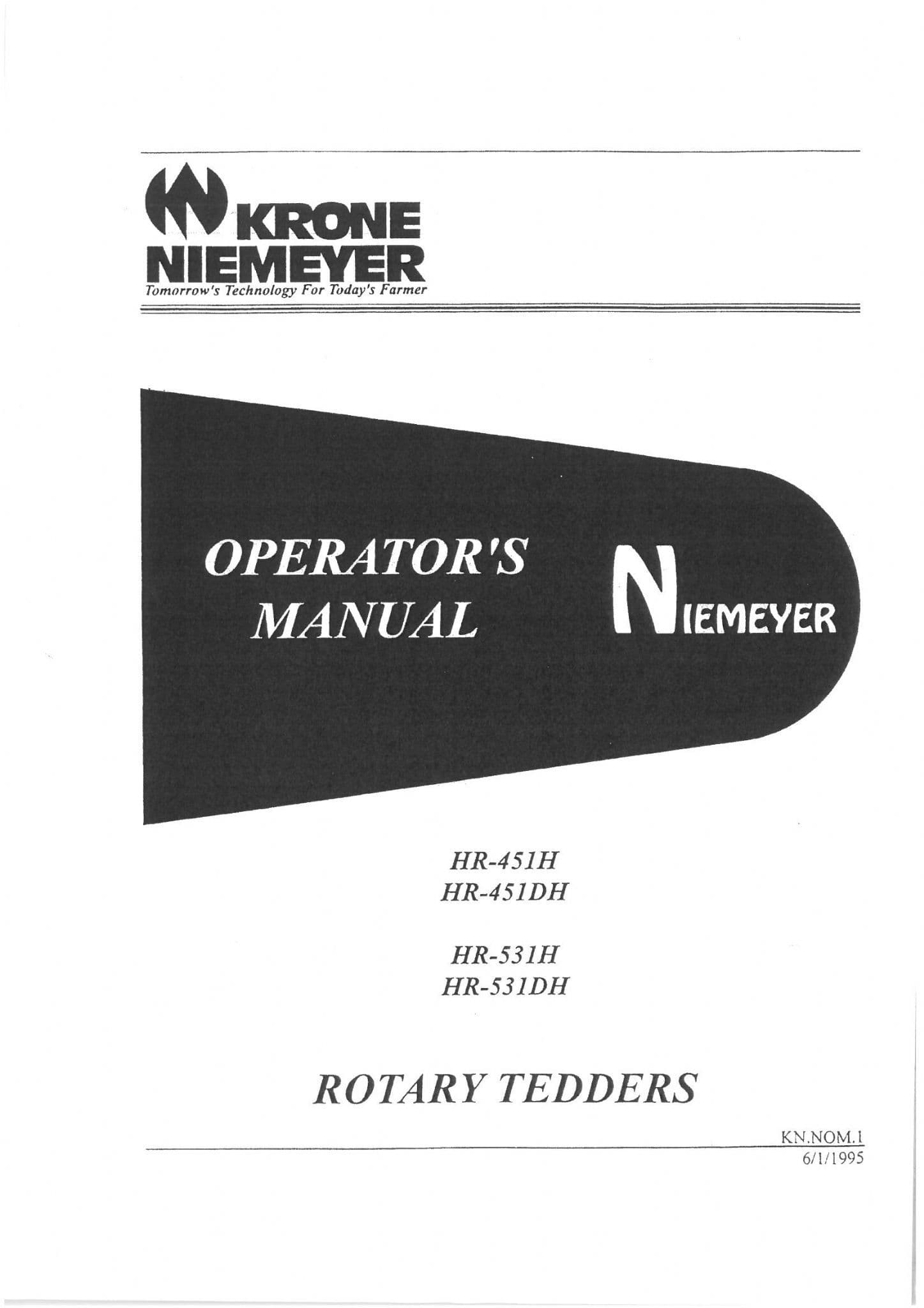 KRONE
NIEMEYER
Tomorrow's Technology For Today's Farmer

OPERATOR'S
MANUAL

NIEMEYER

HR-451H
HR-451DH

HR-531H
HR-531DH

ROTARY TEDDERS

KN.NOM.1
6/1/1995